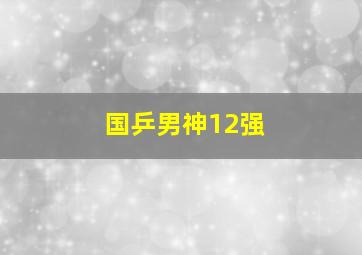 国乒男神12强